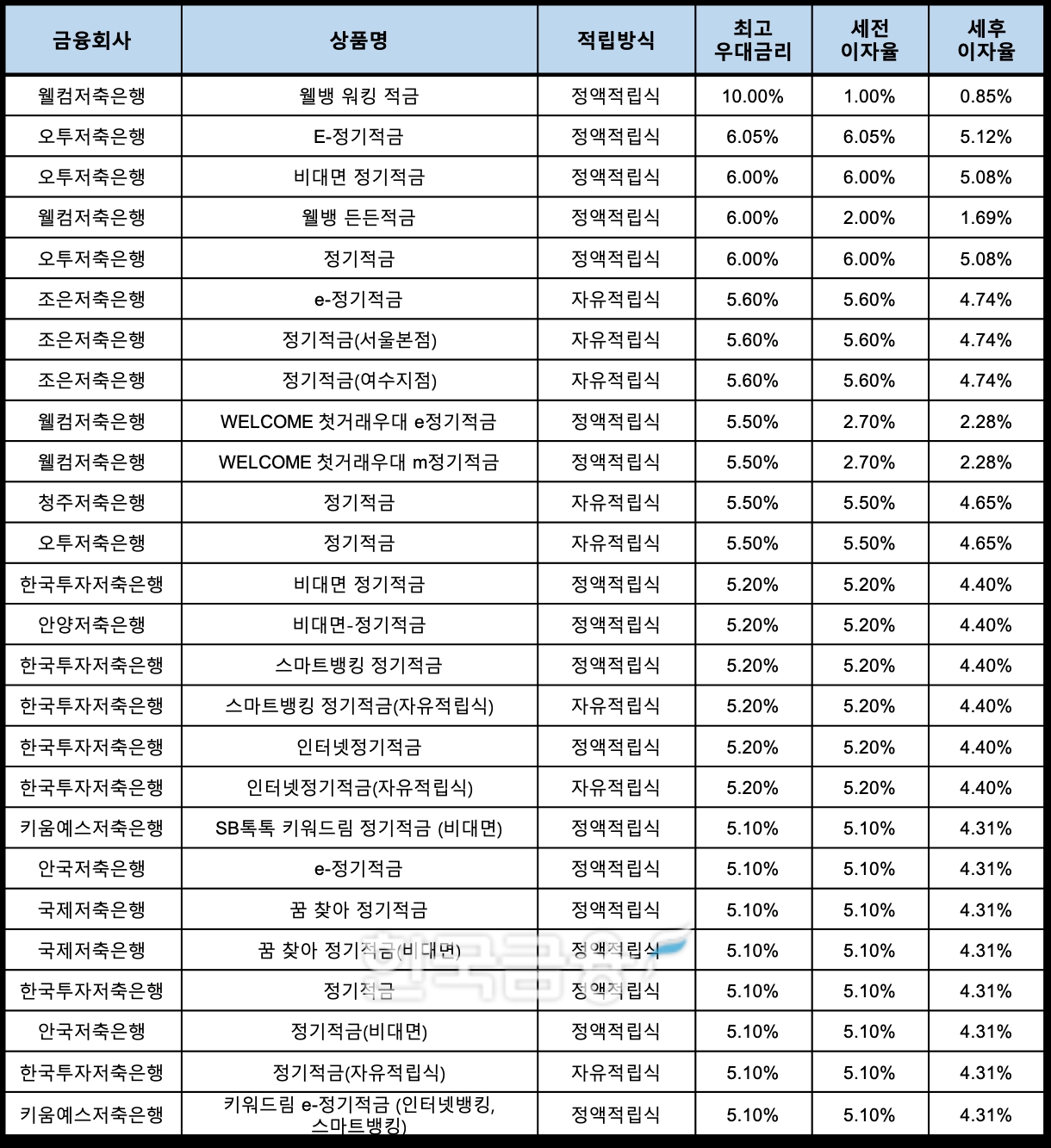 | 금융회사 | 상품명 | 적립방식 | 최고 우대금리 | 세전 이자율 | 세후 이자율 |
|---|---|---|---|---|---|
| 웰컴저축은행 | 웰뱅 워킹 적금 | 정액적립식 | 10.00% | 1.00% | 0.85% |
| 오투저축은행 | E-정기적금 | 정액적립식 | 6.05% | 6.05% | 5.12% |
| 오투저축은행 | 비대면 정기적금 | 정액적립식 | 6.00% | 6.00% | 5.08% |
| 웰컴저축은행 | 웰뱅 든든적금 | 정액적립식 | 6.00% | 2.00% | 1.69% |
| 오투저축은행 | 정기적금 | 정액적립식 | 6.00% | 6.00% | 5.08% |
| 조은저축은행 | e-정기적금 | 자유적립식 | 5.60% | 5.60% | 4.74% |
| 조은저축은행 | 정기적금(서울본점) | 자유적립식 | 5.60% | 5.60% | 4.74% |
| 조은저축은행 | 정기적금(여수지점) | 자유적립식 | 5.60% | 5.60% | 4.74% |
| 웰컴저축은행 | WELCOME 첫거래우대 e정기적금 | 정액적립식 | 5.50% | 2.70% | 2.28% |
| 웰컴저축은행 | WELCOME 첫거래우대 m정기적금 | 정액적립식 | 5.50% | 2.70% | 2.28% |
| 청주저축은행 | 정기적금 | 자유적립식 | 5.50% | 5.50% | 4.65% |
| 오투저축은행 | 정기적금 | 자유적립식 | 5.50% | 5.50% | 4.65% |
| 한국투자저축은행 | 비대면 정기적금 | 정액적립식 | 5.20% | 5.20% | 4.40% |
| 안양저축은행 | 비대면-정기적금 | 정액적립식 | 5.20% | 5.20% | 4.40% |
| 한국투자저축은행 | 스마트뱅킹 정기적금 | 정액적립식 | 5.20% | 5.20% | 4.40% |
| 한국투자저축은행 | 스마트뱅킹 정기적금(자유적립식) | 자유적립식 | 5.20% | 5.20% | 4.40% |
| 한국투자저축은행 | 인터넷정기적금 | 정액적립식 | 5.20% | 5.20% | 4.40% |
| 한국투자저축은행 | 인터넷정기적금(자유적립식) | 자유적립식 | 5.20% | 5.20% | 4.40% |
| 키움예스저축은행 | SB톡톡 키워드림 정기적금 (비대면) | 정액적립식 | 5.10% | 5.10% | 4.31% |
| 안국저축은행 | e-정기적금 | 정액적립식 | 5.10% | 5.10% | 4.31% |
| 국제저축은행 | 꿈 찾아 정기적금 | 정액적립식 | 5.10% | 5.10% | 4.31% |
| 국제저축은행 | 꿈 찾아 정기적금(비대면) | 정액적립식 | 5.10% | 5.10% | 4.31% |
| 한국투자저축은행 | 정기적금 | 정액적립식 | 5.10% | 5.10% | 4.31% |
| 안국저축은행 | 정기적금(비대면) | 정액적립식 | 5.10% | 5.10% | 4.31% |
| 한국투자저축은행 | 정기적금(자유적립식) | 자유적립식 | 5.10% | 5.10% | 4.31% |
| 키움예스저축은행 | 키워드림 e-정기적금 (인터넷뱅킹, 스마트뱅킹) | 정액적립식 | 5.10% | 5.10% | 4.31% |

한국금융